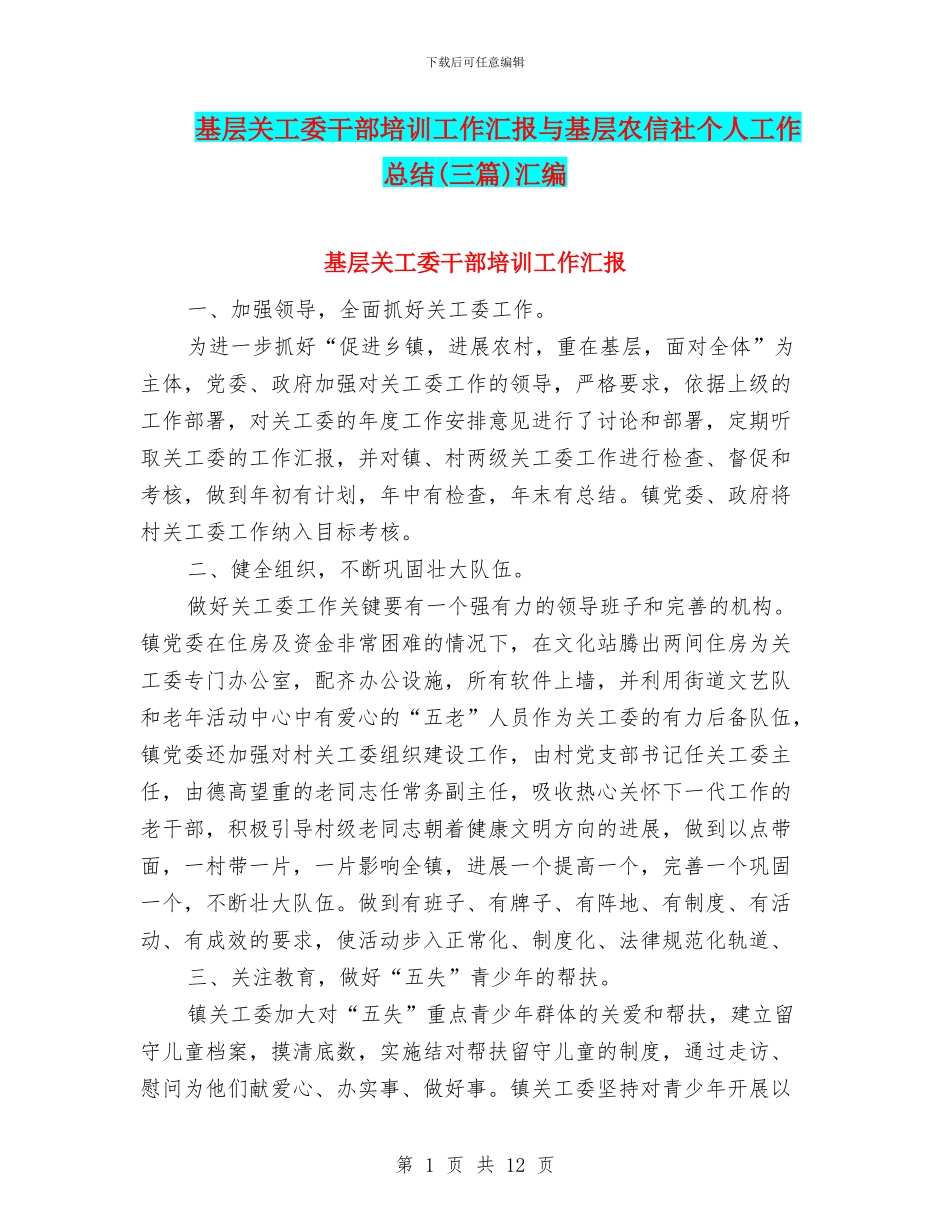 下载后可任意编辑

基层关工委干部培训工作汇报与基层农信社个人工作总结(三篇)汇编

基层关工委干部培训工作汇报

一、加强领导，全面抓好关工委工作。

为进一步抓好“促进乡镇，进展农村，重在基层，面对全体”为主体，党委、政府加强对关工委工作的领导，严格要求，依据上级的工作部署，对关工委的年度工作安排意见进行了讨论和部署，定期听取关工委的工作汇报，并对镇、村两级关工委工作进行检查、督促和考核，做到年初有计划，年中有检查，年末有总结。镇党委、政府将村关工委工作纳入目标考核。

二、健全组织，不断巩固壮大队伍。

做好关工委工作关键要有一个强有力的领导班子和完善的机构。镇党委在住房及资金非常困难的情况下，在文化站腾出两间住房为关工委专门办公室，配齐办公设施，所有软件上墙，并利用街道文艺队和老年活动中心中有爱心的“五老”人员作为关工委的有力后备队伍，镇党委还加强对村关工委组织建设工作，由村党支部书记任关工委主任，由德高望重的老同志任常务副主任，吸收热心关怀下一代工作的老干部，积极引导村级老同志朝着健康文明方向的进展，做到以点带面，一村带一片，一片影响全镇，进展一个提高一个，完善一个巩固一个，不断壮大队伍。做到有班子、有牌子、有阵地、有制度、有活动、有成效的要求，使活动步入正常化、制度化、法律规范化轨道、

三、关注教育，做好“五失”青少年的帮扶。

镇关工委加大对“五失”重点青少年群体的关爱和帮扶，建立留守儿童档案，摸清底数，实施结对帮扶留守儿童的制度，通过走访、慰问为他们献爱心、办实事、做好事。镇关工委坚持对青少年开展以

第 1 页 共 12 页